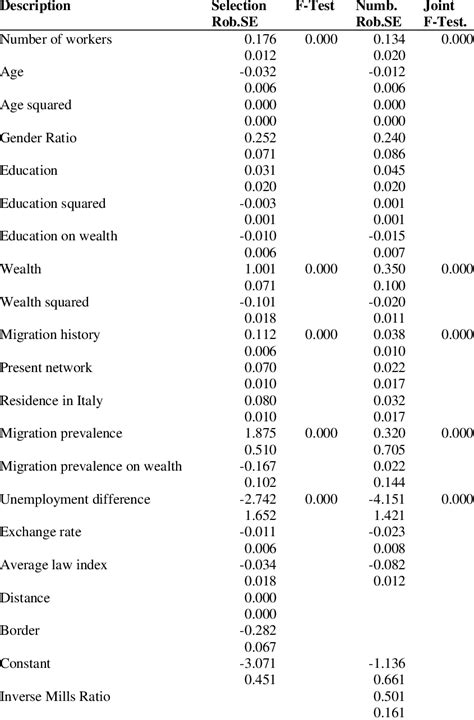 | Description | Selection Rob.SE | F-Test | Numb. Rob.SE | Joint F-Test. |
|---|---|---|---|---|
| Number of workers | 0.176 | 0.000 | 0.134 | 0.000 |
| | 0.012 | | 0.020 | |
| Age | -0.032 | | -0.012 | |
| | 0.006 | | 0.006 | |
| Age squared | 0.000 | | 0.000 | |
| | 0.000 | | 0.000 | |
| Gender Ratio | 0.252 | | 0.240 | |
| | 0.071 | | 0.086 | |
| Education | 0.031 | | 0.045 | |
| | 0.020 | | 0.020 | |
| Education squared | -0.003 | | 0.001 | |
| | 0.001 | | 0.001 | |
| Education on wealth | -0.010 | | -0.015 | |
| | 0.006 | | 0.007 | |
| Wealth | 1.001 | 0.000 | 0.350 | 0.000 |
| | 0.071 | | 0.100 | |
| Wealth squared | -0.101 | | -0.020 | |
| | 0.018 | | 0.011 | |
| Migration history | 0.112 | 0.000 | 0.038 | 0.000 |
| | 0.006 | | 0.010 | |
| Present network | 0.070 | | 0.022 | |
| | 0.010 | | 0.017 | |
| Residence in Italy | 0.080 | | 0.032 | |
| | 0.010 | | 0.017 | |
| Migration prevalence | 1.875 | 0.000 | 0.320 | 0.000 |
| | 0.510 | | 0.705 | |
| Migration prevalence on wealth | -0.167 | | 0.022 | |
| | 0.102 | | 0.144 | |
| Unemployment difference | -2.742 | 0.000 | -4.151 | 0.000 |
| | 1.652 | | 1.421 | |
| Exchange rate | -0.011 | | -0.023 | |
| | 0.006 | | 0.008 | |
| Average law index | -0.034 | | -0.082 | |
| | 0.018 | | 0.012 | |
| Distance | 0.000 | | | |
| | 0.000 | | | |
| Border | -0.282 | | | |
| | 0.067 | | | |
| Constant | -3.071 | | -1.136 | |
| | 0.451 | | 0.661 | |
| Inverse Mills Ratio | | | 0.501 | |
| | | | 0.161 | |